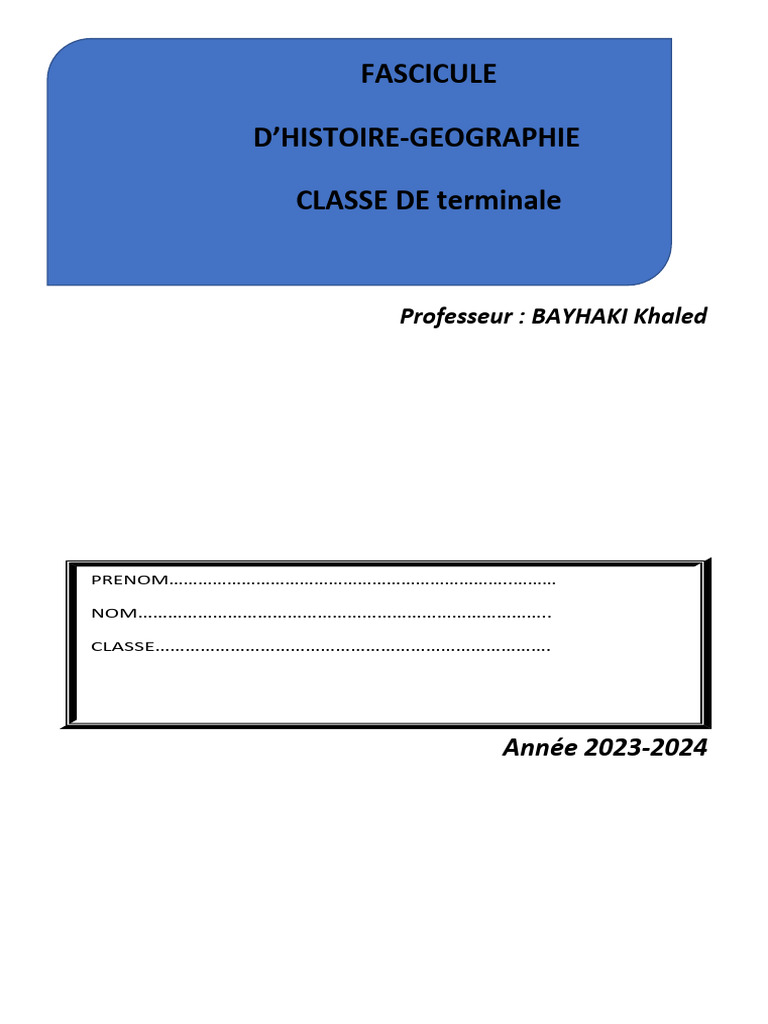 FASCICULE

D'HISTOIRE-GEOGRAPHIE

CLASSE DE terminale

Professeur : BAYHAKI Khaled

PRENOM____

NOM____

CLASSE____

Année 2023-2024